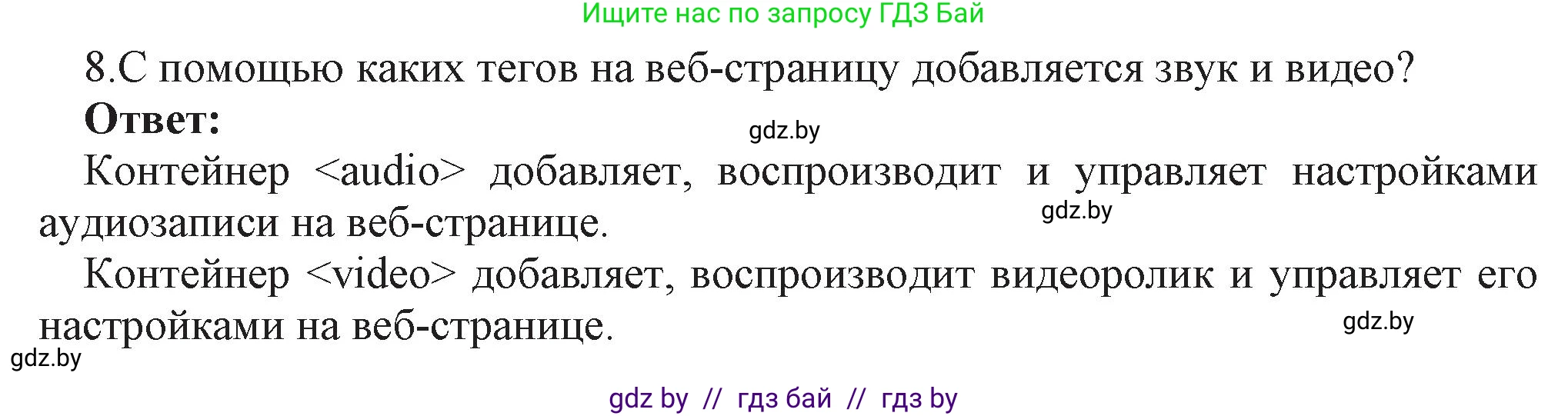 Ищите нас по запросу ГДЗ Бай

8.С помощью каких тегов на веб-страницу добавляется звук и видео?

**Ответ:**

gdz.by

Контейнер <audio> добавляет, воспроизводит и управляет настройками аудиозаписи на веб-странице.

gdz.by

Контейнер <video> добавляет, воспроизводит видеоролик и управляет его настройками на веб-странице.

gdz.by

gdz.by

gdz by // гдз бай // гдз by